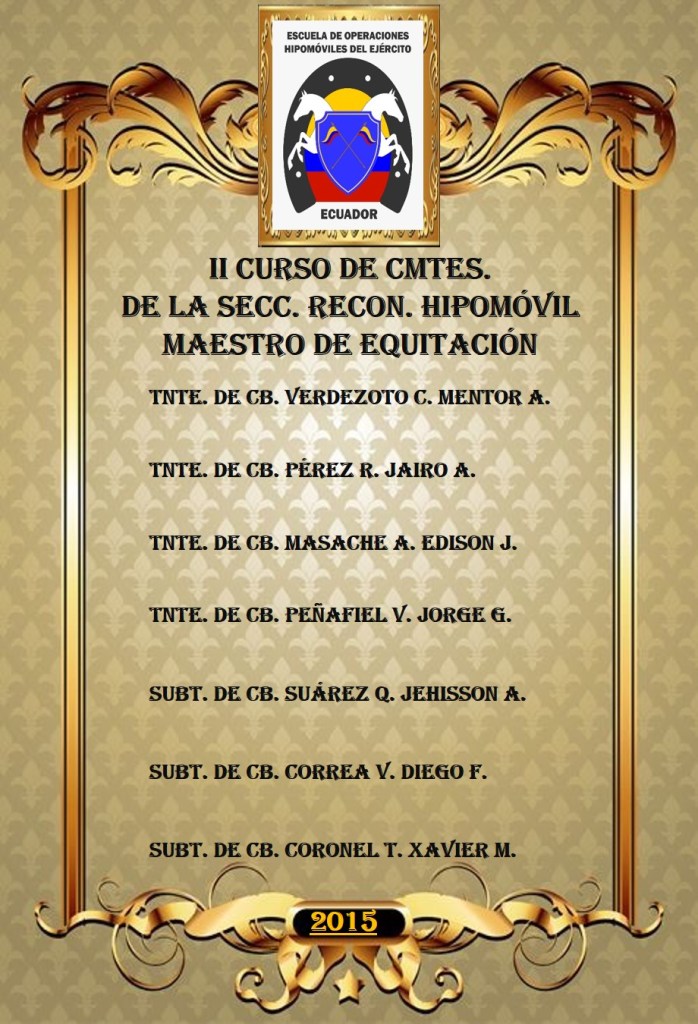 ESCUELA DE OPERACIONES HIPOMÓVILES DEL EJÉRCITO

ECUADOR

II CURSO DE CMTES.
DE LA SECC. RECON. HIPOMÓVIL
MAESTRO DE EQUITACIÓN

TNTE. DE CB. VERDEZOTO C. MENTOR A.

TNTE. DE CB. PÉREZ R. JAIRO A.

TNTE. DE CB. MASACHE A. EDISON J.

TNTE. DE CB. PEÑAFIEL V. JORGE G.

SUBT. DE CB. SUÁREZ Q. JEHISSON A.

SUBT. DE CB. CORREA V. DIEGO F.

SUBT. DE CB. CORONEL T. XAVIER M.

2015